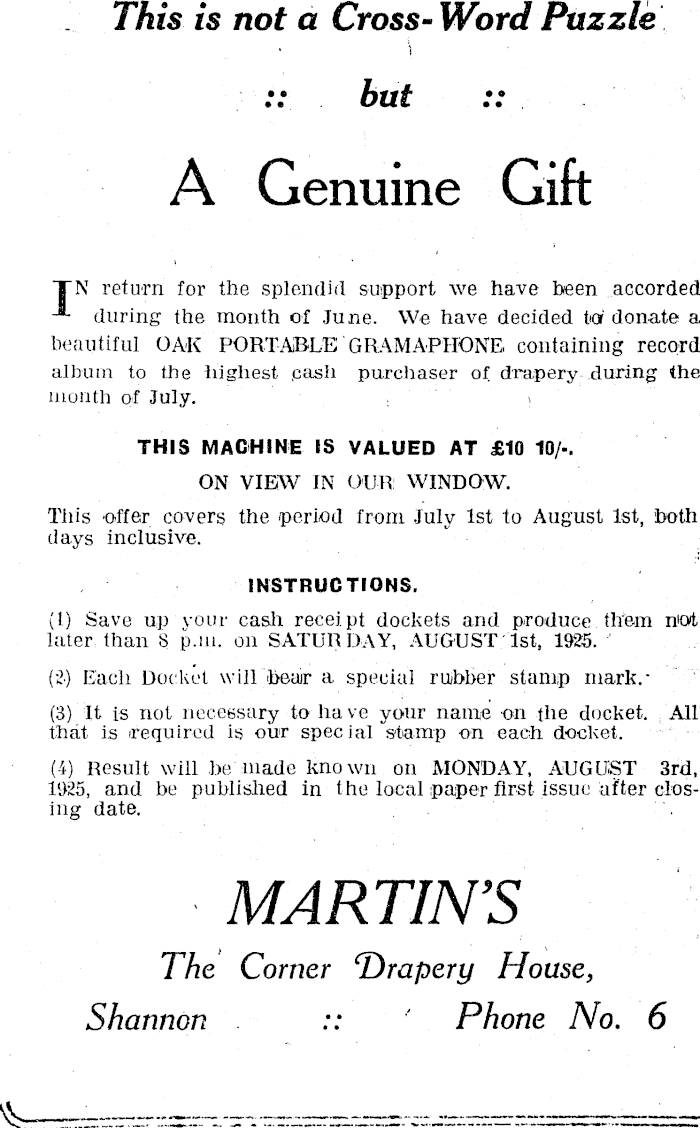 This is not a Cross-Word Puzzle

:: but ::

A Genuine Gift

IN return for the splendid support we have been accorded during the month of June. We have decided to donate a beautiful OAK PORTABLE GRAMAPHONE containing record album to the highest cash purchaser of drapery during the month of July.

THIS MACHINE IS VALUED AT £10 10/-.

ON VIEW IN OUR WINDOW.

This offer covers the period from July 1st to August 1st, both days inclusive.

INSTRUCTIONS.

(1) Save up your cash receipt dockets and produce them not later than 8 p.m. on SATURDAY, AUGUST 1st, 1925.

(2) Each Docket will bear a special rubber stamp mark.

(3) It is not necessary to have your name on the docket. All that is required is our special stamp on each docket.

(4) Result will be made known on MONDAY, AUGUST 3rd, 1925, and be published in the local paper first issue after closing date.

MARTIN'S

The Corner Drapery House,

Shannon :: Phone No. 6